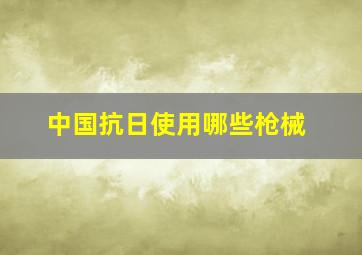 中国抗日使用哪些枪械